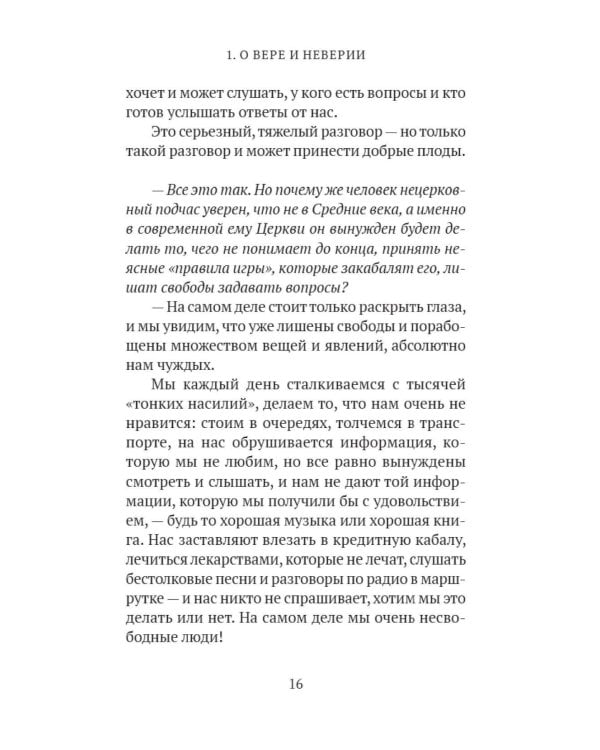 1. О ВЕРЕ И НЕВЕРИИ

хочет и может слушать, у кого есть вопросы и кто готов услышать ответы от нас.

Это серьезный, тяжелый разговор — но только такой разговор и может принести добрые плоды.

— Все это так. Но почему же человек нецерковный подчас уверен, что не в Средние века, а именно в современной ему Церкви он вынужден будет делать то, чего не понимает до конца, принять неясные «правила игры», которые закабалят его, лишат свободы задавать вопросы?

— На самом деле стоит только раскрыть глаза, и мы увидим, что уже лишены свободы и порабощены множеством вещей и явлений, абсолютно нам чуждых.

Мы каждый день сталкиваемся с тысячей «тонких насилий», делаем то, что нам очень не нравится: стоим в очередях, толчемся в транспорте, на нас обрушивается информация, которую мы не любим, но все равно вынуждены смотреть и слышать, и нам не дают той информации, которую мы получили бы с удовольствием, — будь то хорошая музыка или хорошая книга. Нас заставляют влезать в кредитную кабалу, лечиться лекарствами, которые не лечат, слушать бестолковые песни и разговоры по радио в маршрутке — и нас никто не спрашивает, хотим мы это делать или нет. На самом деле мы очень несвободные люди!

16